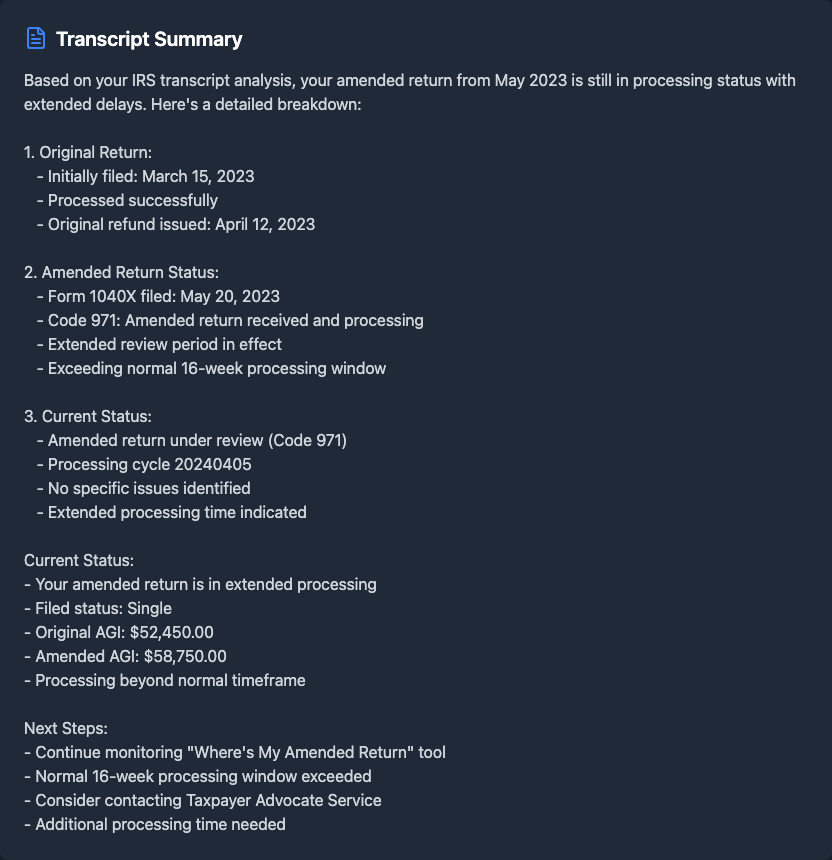 Transcript Summary

Based on your IRS transcript analysis, your amended return from May 2023 is still in processing status with extended delays. Here's a detailed breakdown:

1. Original Return:
- Initially filed: March 15, 2023
- Processed successfully
- Original refund issued: April 12, 2023

2. Amended Return Status:
- Form 1040X filed: May 20, 2023
- Code 971: Amended return received and processing
- Extended review period in effect
- Exceeding normal 16-week processing window

3. Current Status:
- Amended return under review (Code 971)
- Processing cycle 20240405
- No specific issues identified
- Extended processing time indicated

Current Status:
- Your amended return is in extended processing
- Filed status: Single
- Original AGI: $52,450.00
- Amended AGI: $58,750.00
- Processing beyond normal timeframe

Next Steps:
- Continue monitoring "Where's My Amended Return" tool
- Normal 16-week processing window exceeded
- Consider contacting Taxpayer Advocate Service
- Additional processing time needed